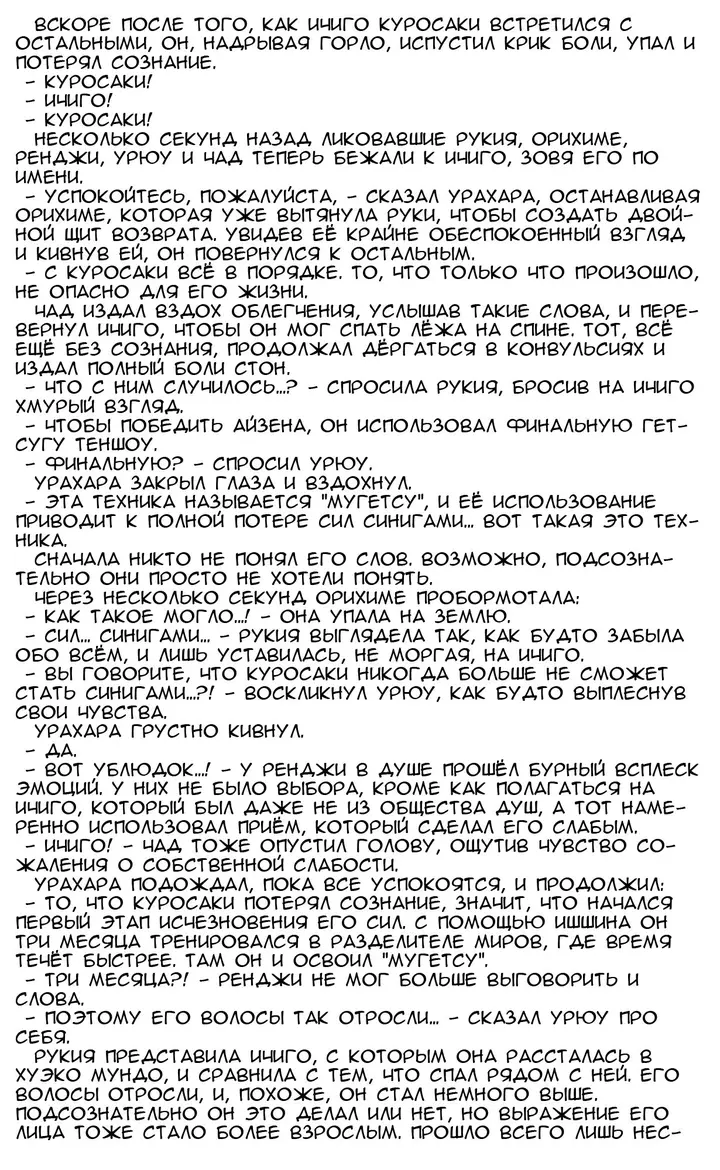 ВСКОРЕ ПОСЛЕ ТОГО, КАК ИЧИГО КУРОСАКИ ВСТРЕТИЛСЯ С ОСТАЛЬНЫМИ, ОН, НАДРЫВАЯ ГОРЛО, ИСПУСТИЛ КРИК БОЛИ, УПАЛ И ПОТЕРЯЛ СОЗНАНИЕ.

- КУРОСАКИ!

- ИЧИГО!

- КУРОСАКИ!

НЕСКОЛЬКО СЕКУНД НАЗАД ЛИКОВАВШИЕ РУКИЯ, ОРИХИМЕ, РЕНДЖИ, УРЮУ И ЧАД ТЕПЕРЬ БЕЖАЛИ К ИЧИГО, ЗОВЯ ЕГО ПО ИМЕНИ.

- УСПОКОЙТЕСЬ, ПОЖАЛУЙСТА, - СКАЗАЛ УРАХАРА, ОСТАНАВЛИВАЯ ОРИХИМЕ, КОТОРАЯ УЖЕ ВЫТЯНУЛА РУКИ, ЧТОБЫ СОЗДАТЬ ДВОЙНОЙ ЩИТ ВОЗВРАТА. УВИДЕВ ЕЁ КРАЙНЕ ОБЕСПОКОЕННЫЙ ВЗГЛЯД И КИВНУВ ЕЙ, ОН ПОВЕРНУЛСЯ К ОСТАЛЬНЫМ.

- С КУРОСАКИ ВСЁ В ПОРЯДКЕ. ТО, ЧТО ТОЛЬКО ЧТО ПРОИЗОШЛО, НЕ ОПАСНО ДЛЯ ЕГО ЖИЗНИ.

ЧАД ИЗДАЛ ВЗДОХ ОБЛЕГЧЕНИЯ, УСЛЫШАВ ТАКИЕ СЛОВА, И ПЕРЕВЕРНУЛ ИЧИГО, ЧТОБЫ ОН МОГ СПАТЬ ЛЁЖА НА СПИНЕ. ТОТ, ВСЁ ЕЩЁ БЕЗ СОЗНАНИЯ, ПРОДОЛЖАЛ ДЁРГАТЬСЯ В КОНВУЛЬСИЯХ И ИЗДАЛ ПОЛНЫЙ БОЛИ СТОН.

- ЧТО С НИМ СЛУЧИЛОСЬ...? - СПРОСИЛА РУКИЯ, БРОСИВ НА ИЧИГО ХМУРЫЙ ВЗГЛЯД.

- ЧТОБЫ ПОБЕДИТЬ АЙЗЕНА, ОН ИСПОЛЬЗОВАЛ ФИНАЛЬНУЮ ГЕТСУГУ ТЕНШОУ.

- ФИНАЛЬНУЮ? - СПРОСИЛ УРЮУ.

УРАХАРА ЗАКРЫЛ ГЛАЗА И ВЗДОХНУЛ.

- ЭТА ТЕХНИКА НАЗЫВАЕТСЯ "МУГЕТСУ", И ЕЁ ИСПОЛЬЗОВАНИЕ ПРИВОДИТ К ПОЛНОЙ ПОТЕРЕ СИЛ СИНИГАМИ... ВОТ ТАКАЯ ЭТО ТЕХНИКА.

СНАЧАЛА НИКТО НЕ ПОНЯЛ ЕГО СЛОВ. ВОЗМОЖНО, ПОДСОЗНАТЕЛЬНО ОНИ ПРОСТО НЕ ХОТЕЛИ ПОНЯТЬ.

ЧЕРЕЗ НЕСКОЛЬКО СЕКУНД ОРИХИМЕ ПРОБОРМОТАЛА:

- КАК ТАКОЕ МОГЛО...! - ОНА УПАЛА НА ЗЕМЛЮ.

- СИЛ... СИНИГАМИ... - РУКИЯ ВЫГЛЯДЕЛА ТАК, КАК БУДТО ЗАБЫЛА ОБО ВСЁМ, И ЛИШЬ УСТАВИЛАСЬ, НЕ МОРГАЯ, НА ИЧИГО.

- ВЫ ГОВОРИТЕ, ЧТО КУРОСАКИ НИКОГДА БОЛЬШЕ НЕ СМОЖЕТ СТАТЬ СИНИГАМИ...?! - ВОСКЛИКНУЛ УРЮУ, КАК БУДТО ВЫПЛЕСНУВ СВОИ ЧУВСТВА.

УРАХАРА ГРУСТНО КИВНУЛ.

- ДА.

- ВОТ УБЛЮДОК...! - У РЕНДЖИ В ДУШЕ ПРОШЁЛ БУРНЫЙ ВСПЛЕСК ЭМОЦИЙ. У НИХ НЕ БЫЛО ВЫБОРА, КРОМЕ КАК ПОЛАГАТЬСЯ НА ИЧИГО, КОТОРЫЙ БЫЛ ДАЖЕ НЕ ИЗ ОБЩЕСТВА ДУШ, А ТОТ НАМЕРЕННО ИСПОЛЬЗОВАЛ ПРИЁМ, КОТОРЫЙ СДЕЛАЛ ЕГО СЛАБЫМ.

- ИЧИГО! - ЧАД ТОЖЕ ОПУСТИЛ ГОЛОВУ, ОЩУТИВ ЧУВСТВО СОЖАЛЕНИЯ О СОБСТВЕННОЙ СЛАБОСТИ.

УРАХАРА ПОДОЖДАЛ, ПОКА ВСЕ УСПОКОЯТСЯ, И ПРОДОЛЖИЛ:

- ТО, ЧТО КУРОСАКИ ПОТЕРЯЛ СОЗНАНИЕ, ЗНАЧИТ, ЧТО НАЧАЛСЯ ПЕРВЫЙ ЭТАП ИСЧЕЗНОВЕНИЯ ЕГО СИЛ. С ПОМОЩЬЮ ИШШИНА ОН ТРИ МЕСЯЦА ТРЕНИРОВАЛСЯ В РАЗДЕЛИТЕЛЕ МИРОВ, ГДЕ ВРЕМЯ ТЕЧЁТ БЫСТРЕЕ. ТАМ ОН И ОСВОИЛ "МУГЕТСУ".

- ТРИ МЕСЯЦА?! - РЕНДЖИ НЕ МОГ БОЛЬШЕ ВЫГОВОРИТЬ И СЛОВА.

- ПОЭТОМУ ЕГО ВОЛОСЫ ТАК ОТРОСЛИ... - СКАЗАЛ УРЮУ ПРО СЕБЯ.

РУКИЯ ПРЕДСТАВИЛА ИЧИГО, С КОТОРЫМ ОНА РАССТАЛАСЬ В ХУЭКО МУНДО, И СРАВНИЛА С ТЕМ, ЧТО СПАЛ РЯДОМ С НЕЙ. ЕГО ВОЛОСЫ ОТРОСЛИ, И, ПОХОЖЕ, ОН СТАЛ НЕМНОГО ВЫШЕ. ПОДСОЗНАТЕЛЬНО ОН ЭТО ДЕЛАЛ ИЛИ НЕТ, НО ВЫРАЖЕНИЕ ЕГО ЛИЦА ТОЖЕ СТАЛО БОЛЕЕ ВЗРОСЛЫМ. ПРОШЛО ВСЕГО ЛИШЬ НЕС-